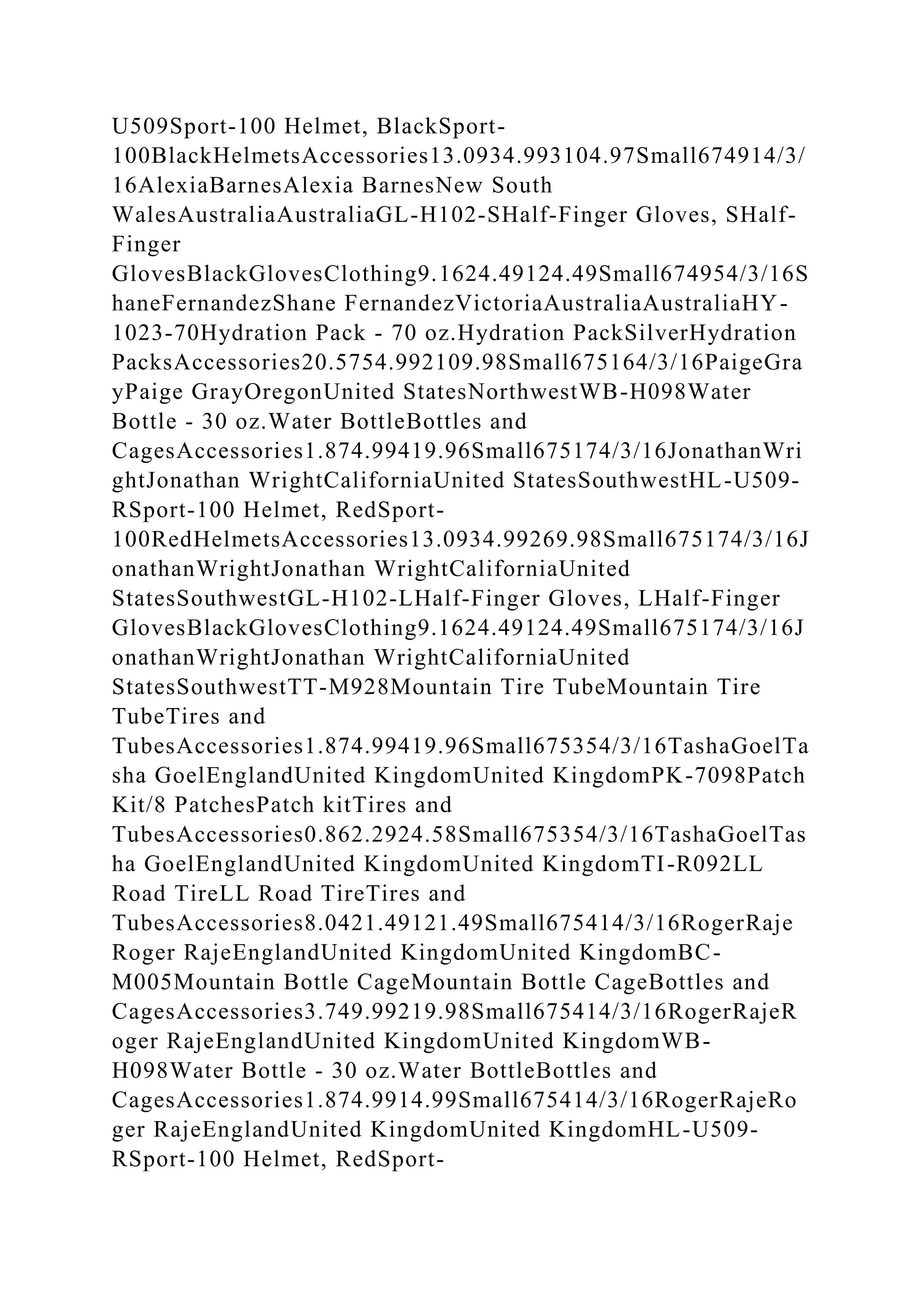 U509Sport-100 Helmet, BlackSport-100BlackHelmetsAccessories13.0934.993104.97Small674914/3/16AlexiaBarnesAlexia BarnesNew South WalesAustraliaAustraliaGL-H102-SHalf-Finger Gloves, SHalf-Finger GlovesBlackGlovesClothing9.1624.49124.49Small674954/3/16ShaneFernandezShane FernandezVictoriaAustraliaAustraliaHY-1023-70Hydration Pack - 70 oz.Hydration PackSilverHydration PacksAccessories20.5754.992109.98Small675164/3/16PaigeGrayPaige GrayOregonUnited StatesNorthwestWB-H098Water Bottle - 30 oz.Water BottleBottles and CagesAccessories1.874.99419.96Small675174/3/16JonathanWrightJonathan WrightCaliforniaUnited StatesSouthwestHL-U509-RSport-100 Helmet, RedSport-100RedHelmetsAccessories13.0934.99269.98Small675174/3/16JonathanWrightJonathan WrightCaliforniaUnited StatesSouthwestGL-H102-LHalf-Finger Gloves, LHalf-Finger GlovesBlackGlovesClothing9.1624.49124.49Small675174/3/16JonathanWrightJonathan WrightCaliforniaUnited StatesSouthwestTT-M928Mountain Tire TubeMountain Tire TubeTires and TubesAccessories1.874.99419.96Small675354/3/16TashaGoelTasha GoelEnglandUnited KingdomUnited KingdomPK-7098Patch Kit/8 PatchesPatch kitTires and TubesAccessories0.862.2924.58Small675354/3/16TashaGoelTasha GoelEnglandUnited KingdomUnited KingdomTI-R092LL Road TireLL Road TireTires and TubesAccessories8.0421.49121.49Small675414/3/16RogerRajeRoger RajeEnglandUnited KingdomUnited KingdomBC-M005Mountain Bottle CageMountain Bottle CageBottles and CagesAccessories3.749.99219.98Small675414/3/16RogerRajeRoger RajeEnglandUnited KingdomUnited KingdomWB-H098Water Bottle - 30 oz.Water BottleBottles and CagesAccessories1.874.9914.99Small675414/3/16RogerRajeRoger RajeEnglandUnited KingdomUnited KingdomHL-U509-RSport-100 Helmet, RedSport-